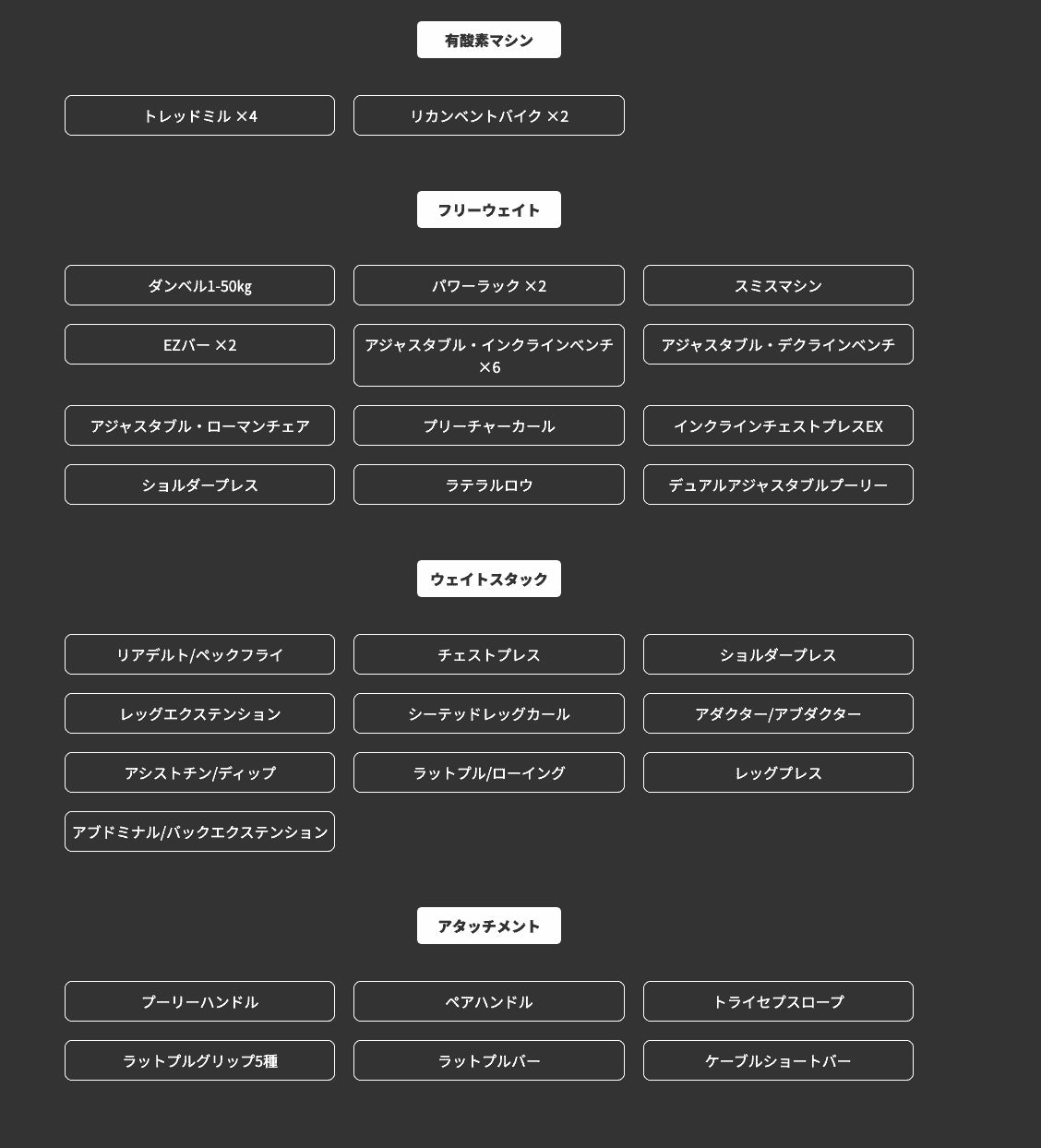 有酸素マシン

トレッドミル ×4

リカンベントバイク ×2

フリーウェイト

ダンベル1-50kg

パワーラック ×2

スミスマシン

EZバー ×2

アジャスタブル・インクラインベンチ ×6

アジャスタブル・デクラインベンチ

アジャスタブル・ローマンチェア

プリーチャーカール

インクラインチェストプレスEX

ショルダープレス

ラテラルロウ

デュアルアジャスタブルプーリー

ウェイトスタック

リアデルト/ペックフライ

チェストプレス

ショルダープレス

レッグエクステンション

シーテッドレッグカール

アダクター/アブダクター

アシストチン/ディップ

ラットプル/ローイング

レッグプレス

アブドミナル/バックエクステンション

アタッチメント

プーリーハンドル

ペアハンドル

トライセプスロープ

ラットプルグリップ5種

ラットプルバー

ケーブルショートバー